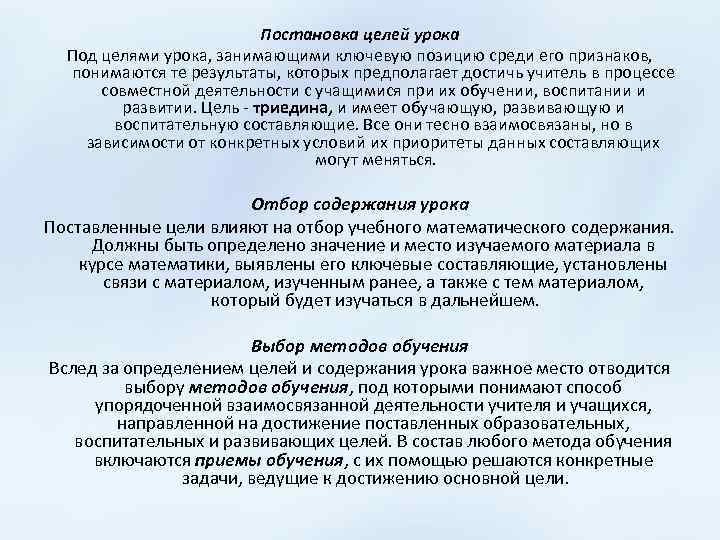 Постановка целей урока

Под целями урока, занимающими ключевую позицию среди его признаков, понимаются те результаты, которых предполагает достичь учитель в процессе совместной деятельности с учащимися при их обучении, воспитании и развитии. Цель - триедина, и имеет обучающую, развивающую и воспитательную составляющие. Все они тесно взаимосвязаны, но в зависимости от конкретных условий их приоритеты данных составляющих могут меняться.

Отбор содержания урока

Поставленные цели влияют на отбор учебного математического содержания. Должны быть определено значение и место изучаемого материала в курсе математики, выявлены его ключевые составляющие, установлены связи с материалом, изученным ранее, а также с тем материалом, который будет изучаться в дальнейшем.

Выбор методов обучения

Вслед за определением целей и содержания урока важное место отводится выбору методов обучения, под которыми понимают способ упорядоченной взаимосвязанной деятельности учителя и учащихся, направленной на достижение поставленных образовательных, воспитательных и развивающих целей. В состав любого метода обучения включаются приемы обучения, с их помощью решаются конкретные задачи, ведущие к достижению основной цели.